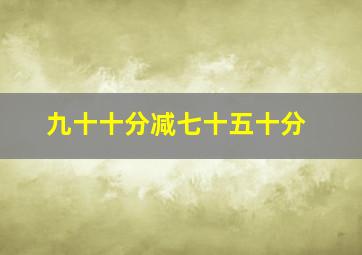 九十十分减七十五十分